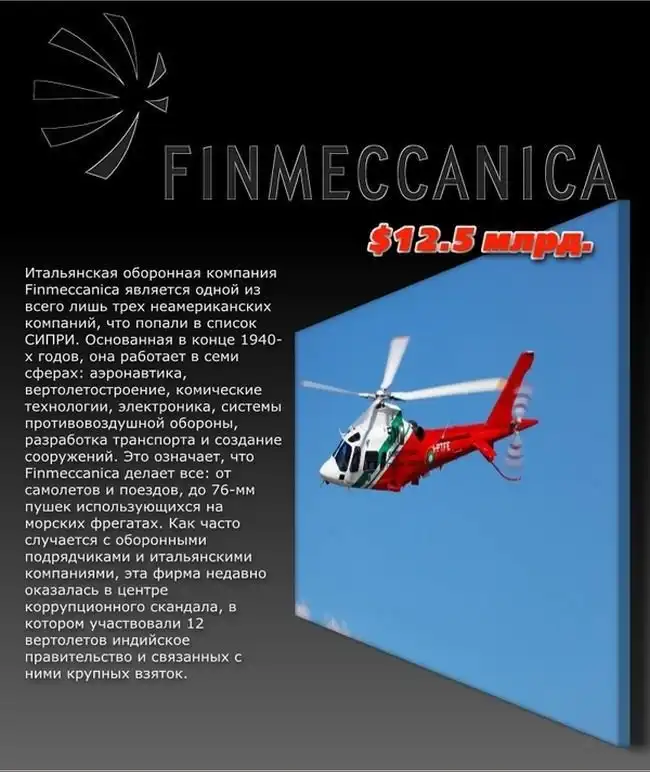 FINMECCANICA

$12.5 млрд.

Итальянская оборонная компания Finmeccanica является одной из всего лишь трех неамериканских компаний, что попали в список СИПРИ. Основанная в конце 1940-х годов, она работает в семи сферах: аэронавтика, вертолетостроение, комические технологии, электроника, системы противовоздушной обороны, разработка транспорта и создание сооружений. Это означает, что Finmeccanica делает все: от самолетов и поездов, до 76-мм пушек использующихся на морских фрегатах. Как часто случается с оборонными подрядчиками и итальянскими компаниями, эта фирма недавно оказалась в центре коррупционного скандала, в котором участвовали 12 вертолетов индийское правительство и связанных с ними крупных взяток.